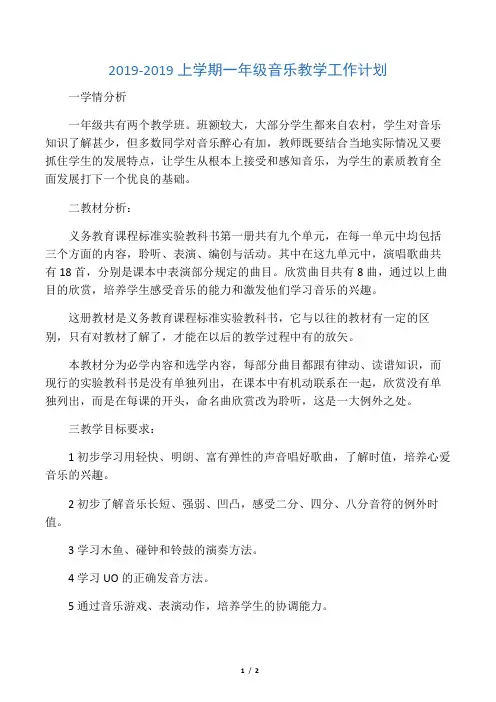 2019-2019 上学期一年级音乐教学工作计划

一学情分析

一年级共有两个教学班。班额较大，大部分学生都来自农村，学生对音乐知识了解甚少，但多数同学对音乐醉心有加，教师既要结合当地实际情况又要抓住学生的发展特点，让学生从根本上接受和感知音乐，为学生的素质教育全面发展打下一个优良的基础。

二教材分析：

义务教育课程标准实验教科书第一册共有九个单元，在每一单元中均包括三个方面的内容，聆听、表演、编创与活动。其中在这九单元中，演唱歌曲共有 18 首，分别是课本中表演部分规定的曲目。欣赏曲目共有 8 曲，通过以上曲目的欣赏，培养学生感受音乐的能力和激发他们学习音乐的兴趣。

这册教材是义务教育课程标准实验教科书，它与以往的教材有一定的区别，只有对教材了解了，才能在以后的教学过程中有的放矢。

本教材分为必学内容和选学内容，每部分曲目都跟有律动、读谱知识，而现行的实验教科书是没有单独列出，在课本中有机动联系在一起，欣赏没有单独列出，而是在每课的开头，命名曲欣赏改为聆听，这是一大例外之处。

三教学目标要求：

1 初步学习用轻快、明朗、富有弹性的声音唱好歌曲，了解时值，培养心爱音乐的兴趣。

2 初步了解音乐长短、强弱、凹凸，感受二分、四分、八分音符的例外时值。

3 学习木鱼、碰钟和铃鼓的演奏方法。

4 学习 UO 的正确发音方法。

5 通过音乐游戏、表演动作，培养学生的协调能力。

1 / 2